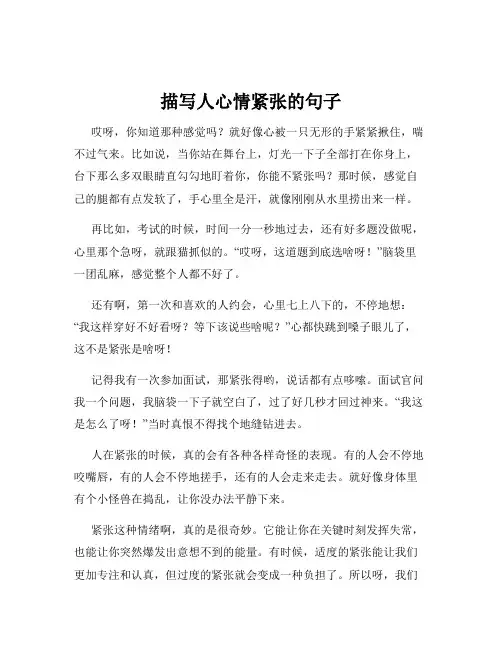 描写人心情紧张的句子

哎呀，你知道那种感觉吗？就好像心被一只无形的手紧紧揪住，喘不过气来。比如说，当你站在舞台上，灯光一下子全部打在你身上，台下那么多双眼睛直勾勾地盯着你，你能不紧张吗？那时候，感觉自己的腿都有点发软了，手心里全是汗，就像刚刚从水里捞出来一样。

再比如，考试的时候，时间一分一秒地过去，还有好多题没做呢，心里那个急呀，就跟猫抓似的。“哎呀，这道题到底选啥呀！”脑袋里一团乱麻，感觉整个人都不好了。

还有啊，第一次和喜欢的人约会，心里七上八下的，不停地想：“我这样穿好不好看呀？等下该说些啥呢？”心都快跳到嗓子眼儿了，这不是紧张是啥呀！

记得我有一次参加面试，那紧张得哟，说话都有点哆嗦。面试官问我一个问题，我脑袋一下子就空白了，过了好几秒才回过神来。“我这是怎么了呀！”当时真恨不得找个地缝钻进去。

人在紧张的时候，真的会有各种各样奇怪的表现。有的人会不停地咬嘴唇，有的人会不停地搓手，还有的人会走来走去。就好像身体里有个小怪兽在捣乱，让你没办法平静下来。

紧张这种情绪啊，真的是很奇妙。它能让你在关键时刻发挥失常，也能让你突然爆发出意想不到的能量。有时候，适度的紧张能让我们更加专注和认真，但过度的紧张就会变成一种负担了。所以呀，我们